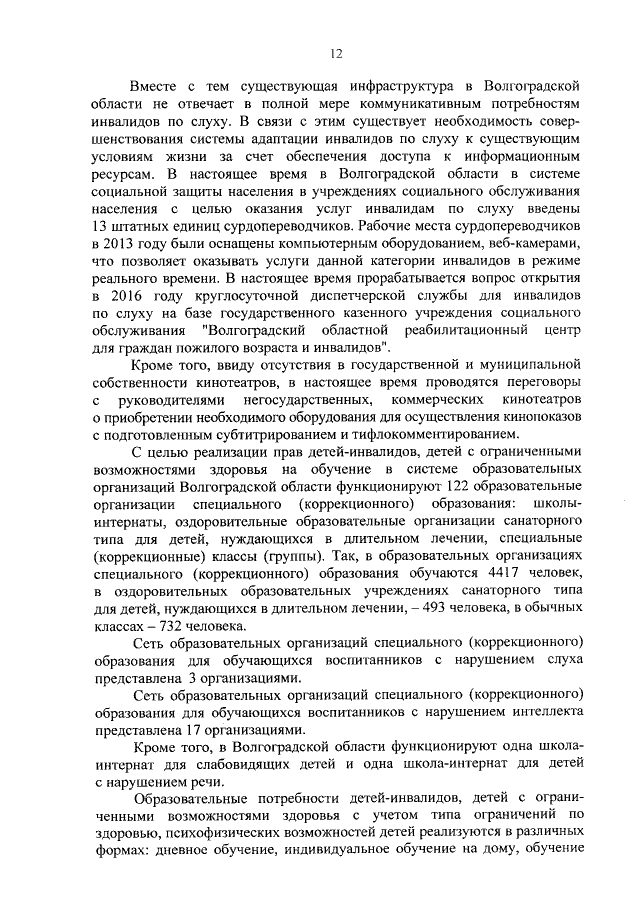 12

Вместе с тем существующая инфраструктура в Волгоградской области не отвечает в полной мере коммуникативным потребностям инвалидов по слуху. В связи с этим существует необходимость совершенствования системы адаптации инвалидов по слуху к существующим условиям жизни за счет обеспечения доступа к информационным ресурсам. В настоящее время в Волгоградской области в системе социальной защиты населения в учреждениях социального обслуживания населения с целью оказания услуг инвалидам по слуху введены 13 штатных единиц сурдопереводчиков. Рабочие места сурдопереводчиков в 2013 году были оснащены компьютерным оборудованием, веб-камерами, что позволяет оказывать услуги данной категории инвалидов в режиме реального времени. В настоящее время прорабатывается вопрос открытия в 2016 году круглосуточной диспетчерской службы для инвалидов по слуху на базе государственного казенного учреждения социального обслуживания "Волгоградский областной реабилитационный центр для граждан пожилого возраста и инвалидов".

Кроме того, ввиду отсутствия в государственной и муниципальной собственности кинотеатров, в настоящее время проводятся переговоры с руководителями негосударственных, коммерческих кинотеатров о приобретении необходимого оборудования для осуществления кинопоказов с подготовленным субтитрированием и тифлокомментированием.

С целью реализации прав детей-инвалидов, детей с ограниченными возможностями здоровья на обучение в системе образовательных организаций Волгоградской области функционируют 122 образовательные организации специального (коррекционного) образования: школы-интернаты, оздоровительные образовательные организации санаторного типа для детей, нуждающихся в длительном лечении, специальные (коррекционные) классы (группы). Так, в образовательных организациях специального (коррекционного) образования обучаются 4417 человек, в оздоровительных образовательных учреждениях санаторного типа для детей, нуждающихся в длительном лечении, – 493 человека, в обычных классах – 732 человека.

Сеть образовательных организаций специального (коррекционного) образования для обучающихся воспитанников с нарушением слуха представлена 3 организациями.

Сеть образовательных организаций специального (коррекционного) образования для обучающихся воспитанников с нарушением интеллекта представлена 17 организациями.

Кроме того, в Волгоградской области функционируют одна школа-интернат для слабовидящих детей и одна школа-интернат для детей с нарушением речи.

Образовательные потребности детей-инвалидов, детей с ограниченными возможностями здоровья с учетом типа ограничений по здоровью, психофизических возможностей детей реализуются в различных формах: дневное обучение, индивидуальное обучение на дому, обучение